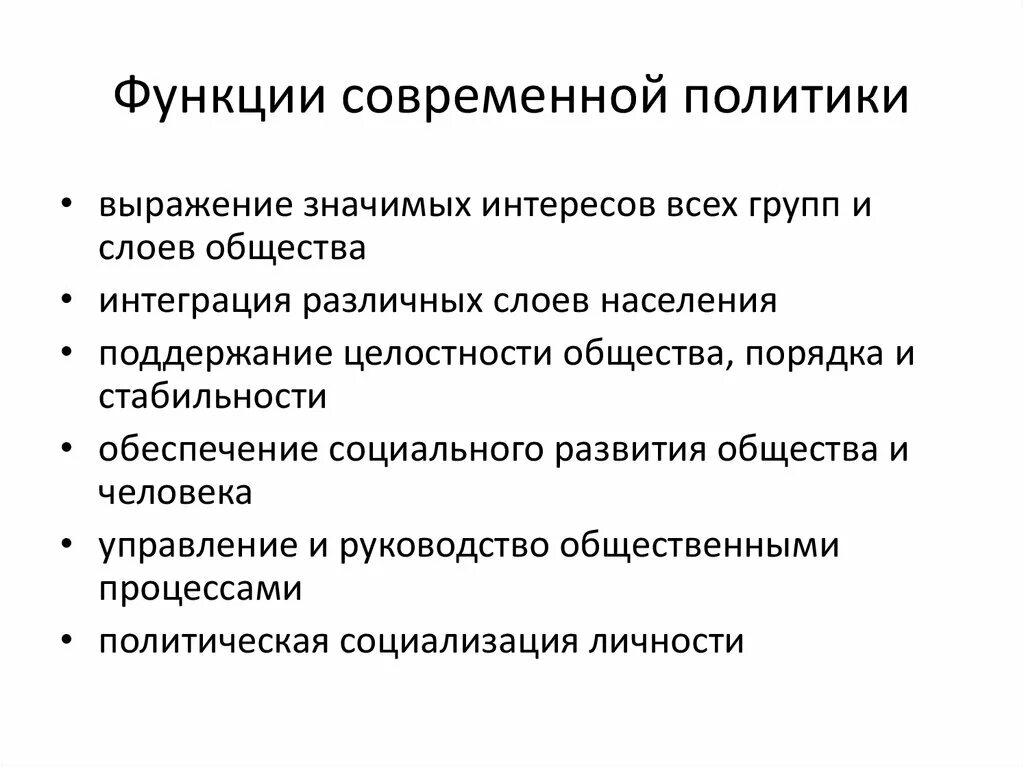 Функции современной политики

• выражение значимых интересов всех групп и слоев общества
• интеграция различных слоев населения
• поддержание целостности общества, порядка и стабильности
• обеспечение социального развития общества и человека
• управление и руководство общественными процессами
• политическая социализация личности